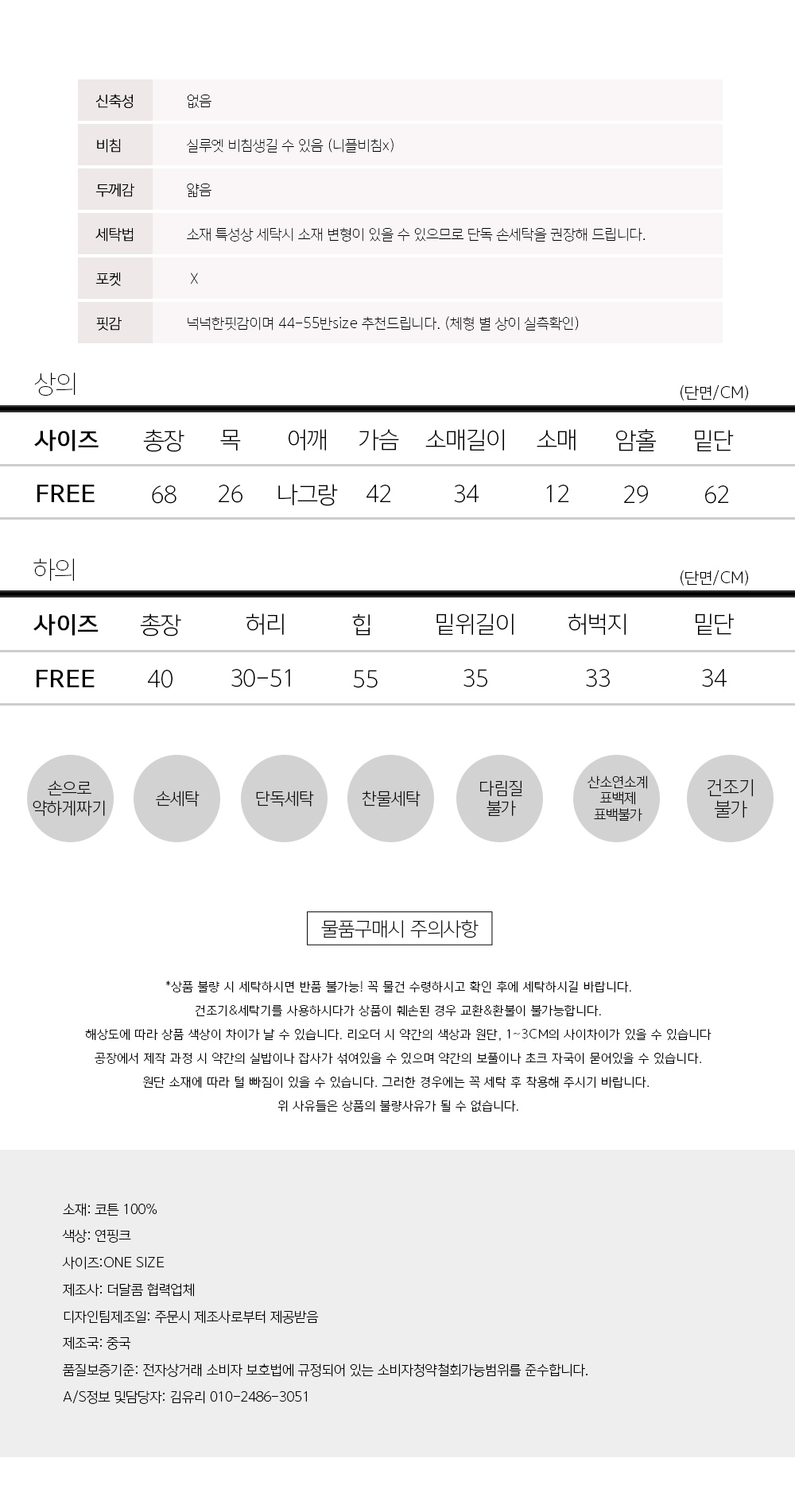 | 신축성 | 없음 |
|---|---|
| 비침 | 실루엣 비침생길 수 있음 (니플비침x) |
| 두께감 | 얇음 |
| 세탁법 | 소재 특성상 세탁시 소재 변형이 있을 수 있으므로 단독 손세탁을 권장해 드립니다. |
| 포켓 | X |
| 핏감 | 넉넉한핏감이며 44-55반size 추천드립니다. (체형 별 상이 실측확인) |

상의

(단면/CM)

| 사이즈 | 총장 | 목 | 어깨 | 가슴 | 소매길이 | 소매 | 암홀 | 밑단 |
|---|---|---|---|---|---|---|---|---|
| FREE | 68 | 26 | 나그랑 | 42 | 34 | 12 | 29 | 62 |

하의

(단면/CM)

| 사이즈 | 총장 | 허리 | 힙 | 밑위길이 | 허벅지 | 밑단 |
|---|---|---|---|---|---|---|
| FREE | 40 | 30-51 | 55 | 35 | 33 | 34 |

손으로 약하게짜기

손세탁

단독세탁

찬물세탁

다림질 불가

산소연소계 표백제 표백불가

건조기 불가

물품구매시 주의사항

*상품 불량 시 세탁하시면 반품 불가능! 꼭 물건 수령하시고 확인 후에 세탁하시길 바랍니다.
건조기&세탁기를 사용하시다가 상품이 훼손된 경우 교환&환불이 불가능합니다.
해상도에 따라 상품 색상이 차이가 날 수 있습니다. 리오더 시 약간의 색상과 원단, 1~3CM의 사이차이가 있을 수 있습니다
공장에서 제작 과정 시 약간의 실밥이나 잡사가 섞여있을 수 있으며 약간의 보풀이나 초크 자국이 묻어있을 수 있습니다.
원단 소재에 따라 털 빠짐이 있을 수 있습니다. 그러한 경우에는 꼭 세탁 후 착용해 주시기 바랍니다.
위 사유들은 상품의 불량사유가 될 수 없습니다.

소재: 코튼 100%
색상: 연핑크
사이즈:ONE SIZE
제조사: 더달콤 협력업체
디자인팀제조일: 주문시 제조사로부터 제공받음
제조국: 중국
품질보증기준: 전자상거래 소비자 보호법에 규정되어 있는 소비자청약철회가능범위를 준수합니다.
A/S정보 및담당자: 김유리 010-2486-3051